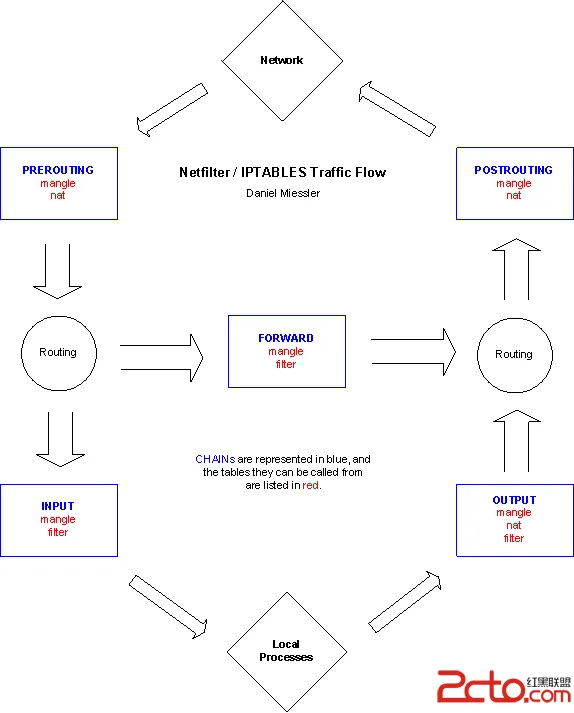 Network

PREROUTING
mangle
nat

Netfilter / IPTABLES Traffic Flow
Daniel Miessler

POSTROUTING
mangle
nat

Routing

FORWARD
mangle
filter

Routing

CHAINs are represented in blue, and the tables they can be called from are listed in red.

INPUT
mangle
filter

OUTPUT
mangle
nat
filter

Local
Processes

2cto.com 红黑联盟